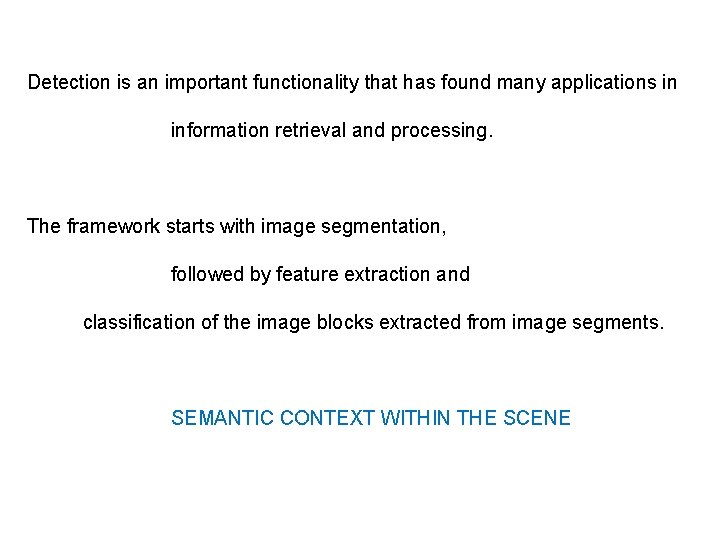 Detection is an important functionality that has found many applications in information retrieval and processing.

The framework starts with image segmentation, followed by feature extraction and classification of the image blocks extracted from image segments.

SEMANTIC CONTEXT WITHIN THE SCENE